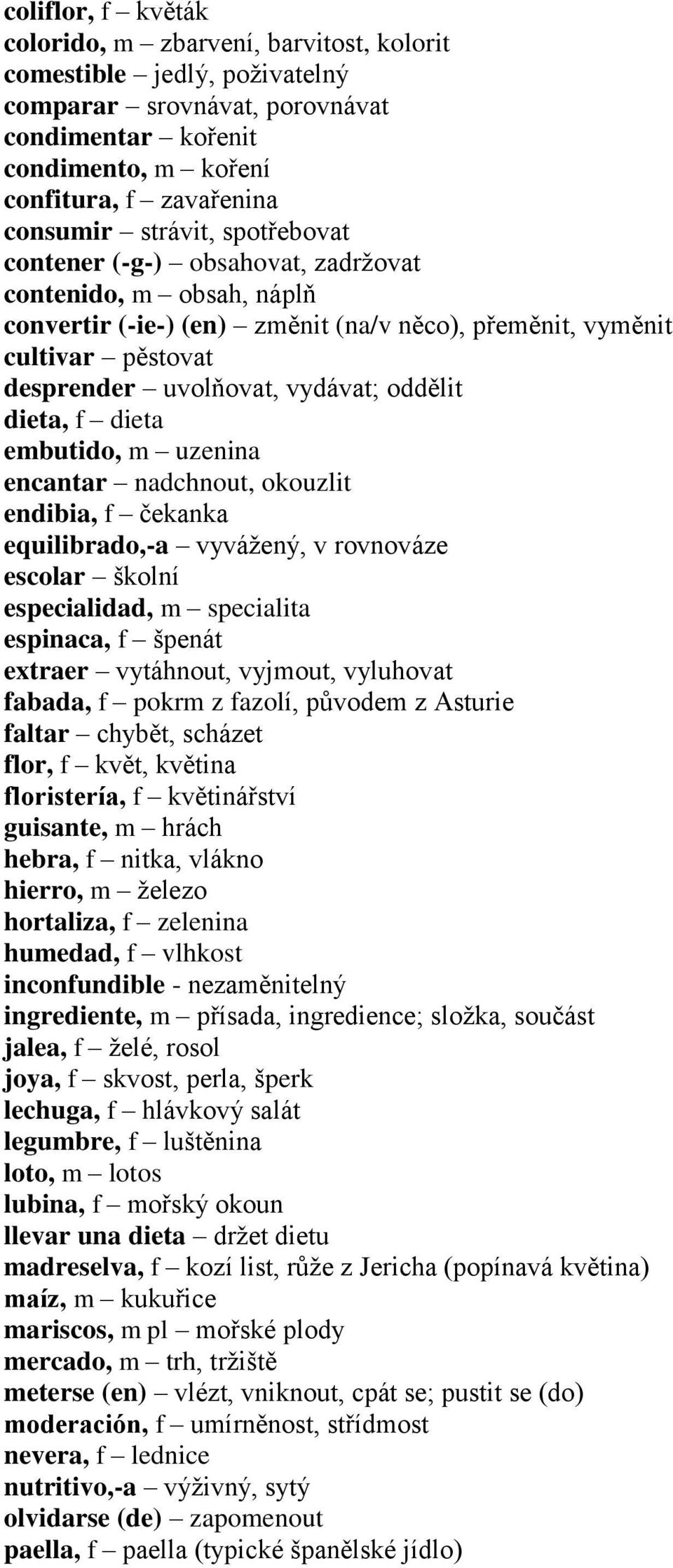 coliflor, f – květák
colorido, m – zbarvení, barvitost, kolorit
comestible – jedlý, poživatelný
comparar – srovnávat, porovnávat
condimentar – kořenit
condimento, m – koření
confitura, f – zavařenina
consumir – strávit, spotřebovat
contener (-g-) – obsahovat, zadržovat
contenido, m – obsah, náplň
convertir (-ie-) (en) – změnit (na/v něco), přeměnit, vyměnit
cultivar – pěstovat
desprender – uvolňovat, vydávat; oddělit
dieta, f – dieta
embutido, m – uzenina
encantar – nadchnout, okouzlit
endibia, f – čekanka
equilibrado,-a – vyvážený, v rovnováze
escolar – školní
especialidad, m – specialita
espinaca, f – špenát
extraer – vytáhnout, vyjmout, vyluhovat
fabada, f – pokrm z fazolí, původem z Asturie
faltar – chybět, scházet
flor, f – květ, květina
floristería, f – květinářství
guisante, m – hrách
hebra, f – nitka, vlákno
hierro, m – železo
hortaliza, f – zelenina
humedad, f – vlhkost
inconfundible - nezaměnitelný
ingrediente, m – přísada, ingredience; složka, součást
jalea, f – želé, rosol
joya, f – skvost, perla, šperk
lechuga, f – hlávkový salát
legumbre, f – luštěnina
loto, m – lotos
lubina, f – mořský okoun
llevar una dieta – držet dietu
madreselva, f – kozí list, růže z Jericha (popínavá květina)
maíz, m – kukuřice
mariscos, m pl – mořské plody
mercado, m – trh, tržiště
meterse (en) – vlézt, vniknout, cpát se; pustit se (do)
moderación, f – umírněnost, střídmost
nevera, f – lednice
nutritivo,-a – výživný, sytý
olvidarse (de) – zapomenout
paella, f – paella (typické španělské jídlo)